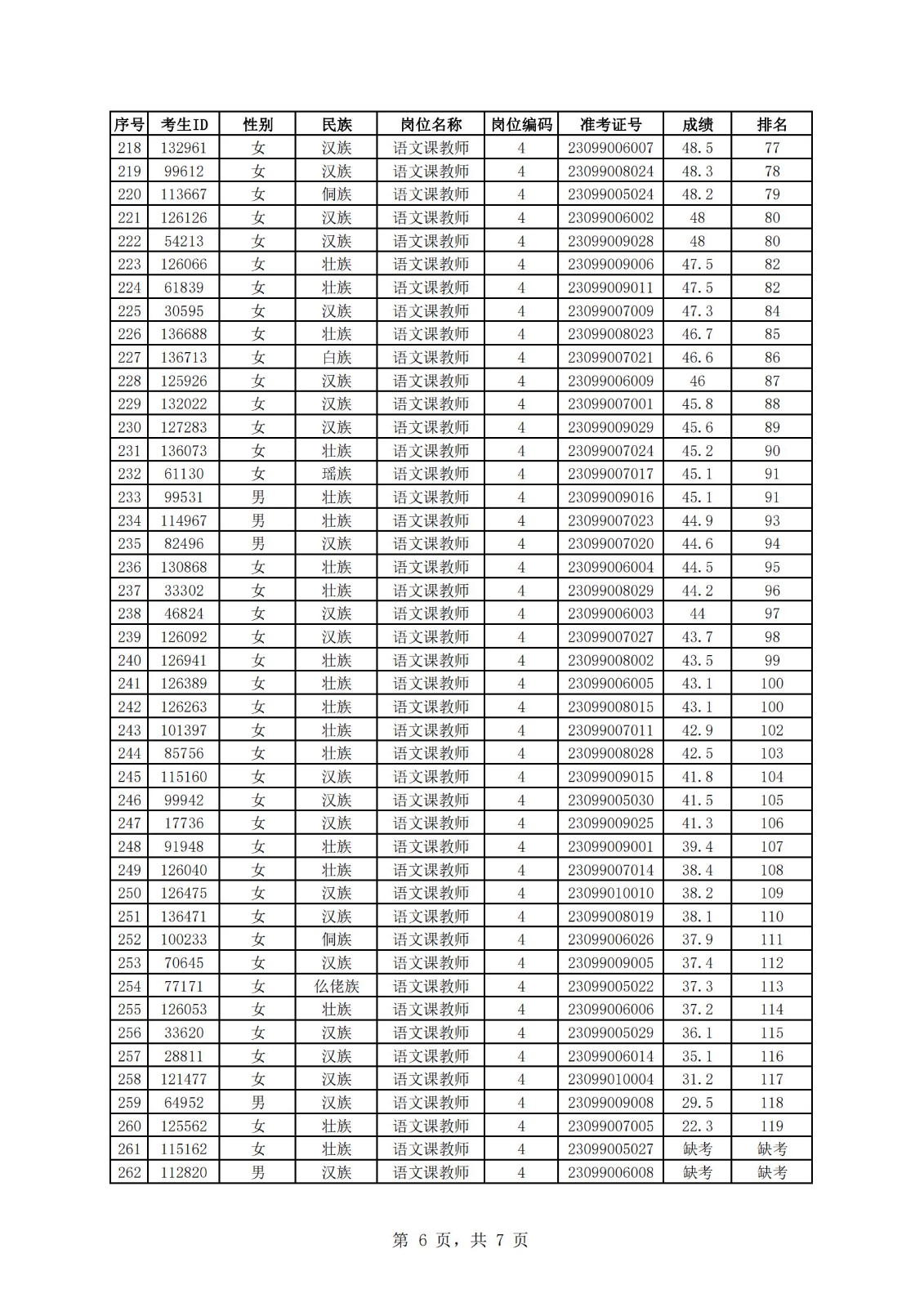 | 序号 | 考生ID | 性别 | 民族 | 岗位名称 | 岗位编码 | 准考证号 | 成绩 | 排名 |
|---|---|---|---|---|---|---|---|---|
| 218 | 132961 | 女 | 汉族 | 语文课教师 | 4 | 23099006007 | 48.5 | 77 |
| 219 | 99612 | 女 | 汉族 | 语文课教师 | 4 | 23099008024 | 48.3 | 78 |
| 220 | 113667 | 女 | 侗族 | 语文课教师 | 4 | 23099005024 | 48.2 | 79 |
| 221 | 126126 | 女 | 汉族 | 语文课教师 | 4 | 23099006002 | 48 | 80 |
| 222 | 54213 | 女 | 汉族 | 语文课教师 | 4 | 23099009028 | 48 | 80 |
| 223 | 126066 | 女 | 壮族 | 语文课教师 | 4 | 23099009006 | 47.5 | 82 |
| 224 | 61839 | 女 | 壮族 | 语文课教师 | 4 | 23099009011 | 47.5 | 82 |
| 225 | 30595 | 女 | 汉族 | 语文课教师 | 4 | 23099007009 | 47.3 | 84 |
| 226 | 136688 | 女 | 壮族 | 语文课教师 | 4 | 23099008023 | 46.7 | 85 |
| 227 | 136713 | 女 | 白族 | 语文课教师 | 4 | 23099007021 | 46.6 | 86 |
| 228 | 125926 | 女 | 汉族 | 语文课教师 | 4 | 23099006009 | 46 | 87 |
| 229 | 132022 | 女 | 汉族 | 语文课教师 | 4 | 23099007001 | 45.8 | 88 |
| 230 | 127283 | 女 | 汉族 | 语文课教师 | 4 | 23099009029 | 45.6 | 89 |
| 231 | 136073 | 女 | 壮族 | 语文课教师 | 4 | 23099007024 | 45.2 | 90 |
| 232 | 61130 | 女 | 瑶族 | 语文课教师 | 4 | 23099007017 | 45.1 | 91 |
| 233 | 99531 | 男 | 壮族 | 语文课教师 | 4 | 23099009016 | 45.1 | 91 |
| 234 | 114967 | 男 | 壮族 | 语文课教师 | 4 | 23099007023 | 44.9 | 93 |
| 235 | 82496 | 男 | 汉族 | 语文课教师 | 4 | 23099007020 | 44.6 | 94 |
| 236 | 130868 | 女 | 壮族 | 语文课教师 | 4 | 23099006004 | 44.5 | 95 |
| 237 | 33302 | 女 | 壮族 | 语文课教师 | 4 | 23099008029 | 44.2 | 96 |
| 238 | 46824 | 女 | 汉族 | 语文课教师 | 4 | 23099006003 | 44 | 97 |
| 239 | 126092 | 女 | 汉族 | 语文课教师 | 4 | 23099007027 | 43.7 | 98 |
| 240 | 126941 | 女 | 壮族 | 语文课教师 | 4 | 23099008002 | 43.5 | 99 |
| 241 | 126389 | 女 | 壮族 | 语文课教师 | 4 | 23099006005 | 43.1 | 100 |
| 242 | 126263 | 女 | 壮族 | 语文课教师 | 4 | 23099008015 | 43.1 | 100 |
| 243 | 101397 | 女 | 壮族 | 语文课教师 | 4 | 23099007011 | 42.9 | 102 |
| 244 | 85756 | 女 | 壮族 | 语文课教师 | 4 | 23099008028 | 42.5 | 103 |
| 245 | 115160 | 女 | 汉族 | 语文课教师 | 4 | 23099009015 | 41.8 | 104 |
| 246 | 99942 | 女 | 汉族 | 语文课教师 | 4 | 23099005030 | 41.5 | 105 |
| 247 | 17736 | 女 | 汉族 | 语文课教师 | 4 | 23099009025 | 41.3 | 106 |
| 248 | 91948 | 女 | 壮族 | 语文课教师 | 4 | 23099009001 | 39.4 | 107 |
| 249 | 126040 | 女 | 壮族 | 语文课教师 | 4 | 23099007014 | 38.4 | 108 |
| 250 | 126475 | 女 | 汉族 | 语文课教师 | 4 | 23099010010 | 38.2 | 109 |
| 251 | 136471 | 女 | 汉族 | 语文课教师 | 4 | 23099008019 | 38.1 | 110 |
| 252 | 100233 | 女 | 侗族 | 语文课教师 | 4 | 23099006026 | 37.9 | 111 |
| 253 | 70645 | 女 | 汉族 | 语文课教师 | 4 | 23099009005 | 37.4 | 112 |
| 254 | 77171 | 女 | 仫佬族 | 语文课教师 | 4 | 23099005022 | 37.3 | 113 |
| 255 | 126053 | 女 | 壮族 | 语文课教师 | 4 | 23099006006 | 37.2 | 114 |
| 256 | 33620 | 女 | 汉族 | 语文课教师 | 4 | 23099005029 | 36.1 | 115 |
| 257 | 28811 | 女 | 汉族 | 语文课教师 | 4 | 23099006014 | 35.1 | 116 |
| 258 | 121477 | 女 | 汉族 | 语文课教师 | 4 | 23099010004 | 31.2 | 117 |
| 259 | 64952 | 男 | 汉族 | 语文课教师 | 4 | 23099009008 | 29.5 | 118 |
| 260 | 125562 | 女 | 壮族 | 语文课教师 | 4 | 23099007005 | 22.3 | 119 |
| 261 | 115162 | 女 | 壮族 | 语文课教师 | 4 | 23099005027 | 缺考 | 缺考 |
| 262 | 112820 | 男 | 汉族 | 语文课教师 | 4 | 23099006008 | 缺考 | 缺考 |

第 6 页，共 7 页